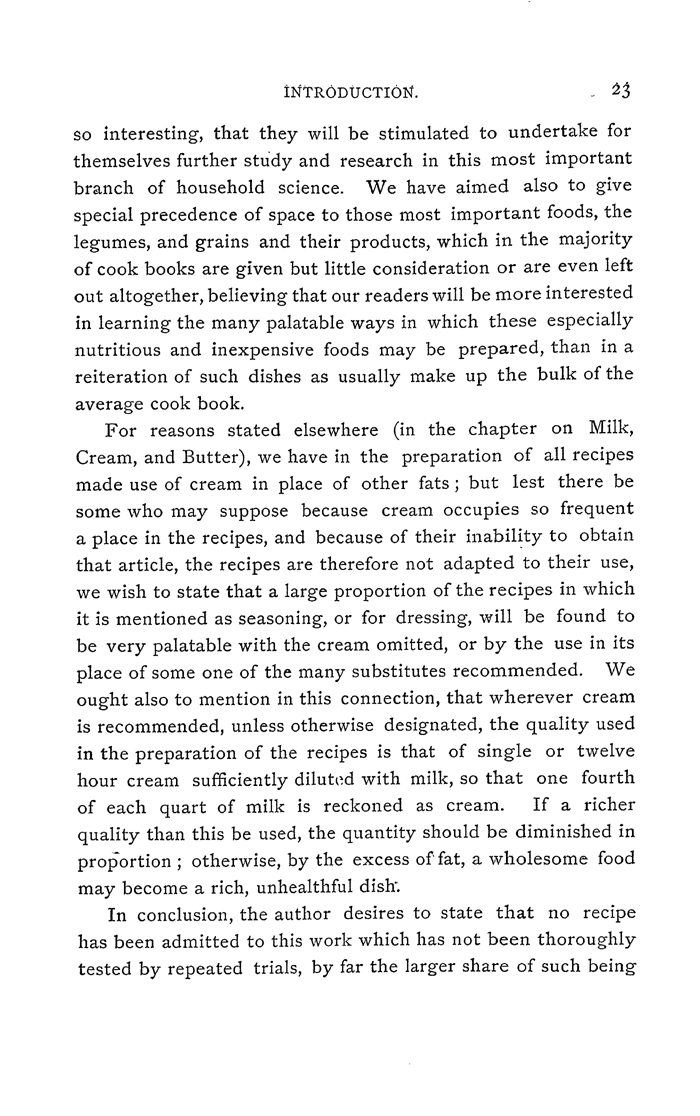 INTRODUCTION. 23

so interesting, that they will be stimulated to undertake for themselves further study and research in this most important branch of household science. We have aimed also to give special precedence of space to those most important foods, the legumes, and grains and their products, which in the majority of cook books are given but little consideration or are even left out altogether, believing that our readers will be more interested in learning the many palatable ways in which these especially nutritious and inexpensive foods may be prepared, than in a reiteration of such dishes as usually make up the bulk of the average cook book.

For reasons stated elsewhere (in the chapter on Milk, Cream, and Butter), we have in the preparation of all recipes made use of cream in place of other fats; but lest there be some who may suppose because cream occupies so frequent a place in the recipes, and because of their inability to obtain that article, the recipes are therefore not adapted to their use, we wish to state that a large proportion of the recipes in which it is mentioned as seasoning, or for dressing, will be found to be very palatable with the cream omitted, or by the use in its place of some one of the many substitutes recommended. We ought also to mention in this connection, that wherever cream is recommended, unless otherwise designated, the quality used in the preparation of the recipes is that of single or twelve hour cream sufficiently diluted with milk, so that one fourth of each quart of milk is reckoned as cream. If a richer quality than this be used, the quantity should be diminished in proportion; otherwise, by the excess of fat, a wholesome food may become a rich, unhealthful dish.

In conclusion, the author desires to state that no recipe has been admitted to this work which has not been thoroughly tested by repeated trials, by far the larger share of such being